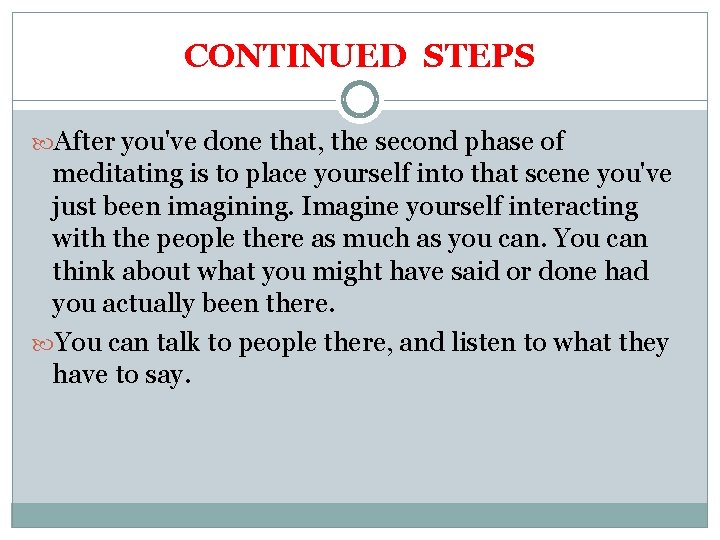 CONTINUED STEPS

After you've done that, the second phase of meditating is to place yourself into that scene you've just been imagining. Imagine yourself interacting with the people there as much as you can. You can think about what you might have said or done had you actually been there.

You can talk to people there, and listen to what they have to say.